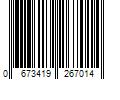 0 673419 267014